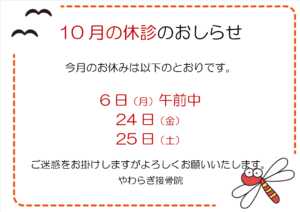 10月の休診のおしらせ

今月のお休みは以下のとおりです。

6日（月）午前中
24日（金）
25日（土）

ご迷惑をお掛けしますがよろしくお願いいたします。

やわらぎ接骨院